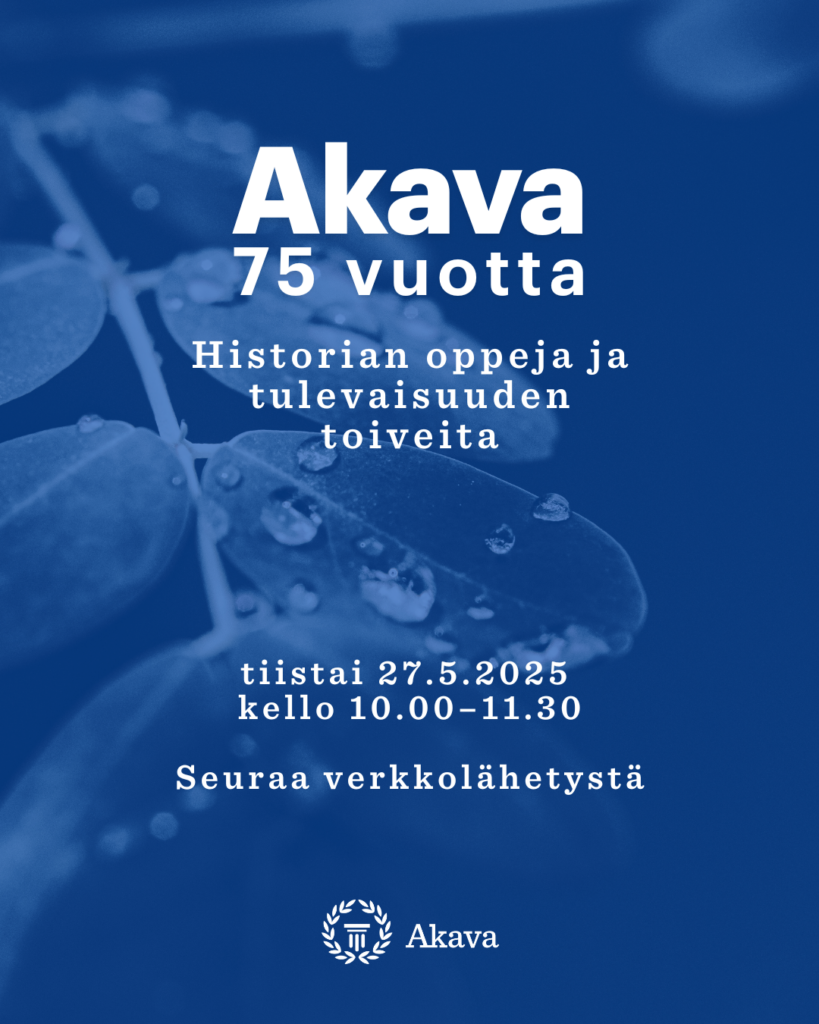 Akava
75 vuotta

Historian oppeja ja tulevaisuuden toiveita

tiistai 27.5.2025
kello 10.00–11.30

Seuraa verkkolähetystä

Akava